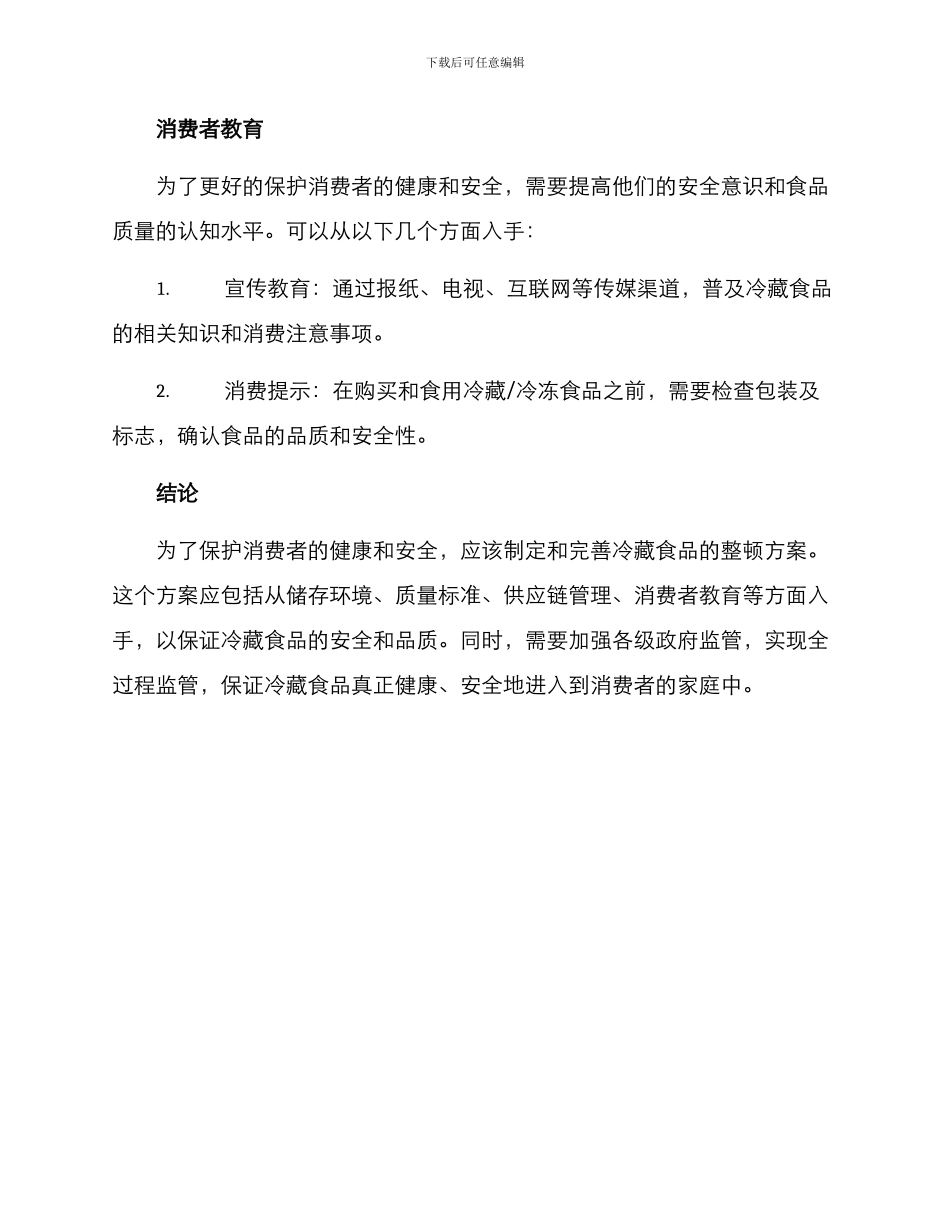 下载后可任意编辑

消费者教育

为了更好的保护消费者的健康和安全，需要提高他们的安全意识和食品质量的认知水平。可以从以下几个方面入手：

1. 宣传教育：通过报纸、电视、互联网等传媒渠道，普及冷藏食品的相关知识和消费注意事项。

2. 消费提示：在购买和食用冷藏/冷冻食品之前，需要检查包装及标志，确认食品的品质和安全性。

结论

为了保护消费者的健康和安全，应该制定和完善冷藏食品的整顿方案。这个方案应包括从储存环境、质量标准、供应链管理、消费者教育等方面入手，以保证冷藏食品的安全和品质。同时，需要加强各级政府监管，实现全过程监管，保证冷藏食品真正健康、安全地进入到消费者的家庭中。